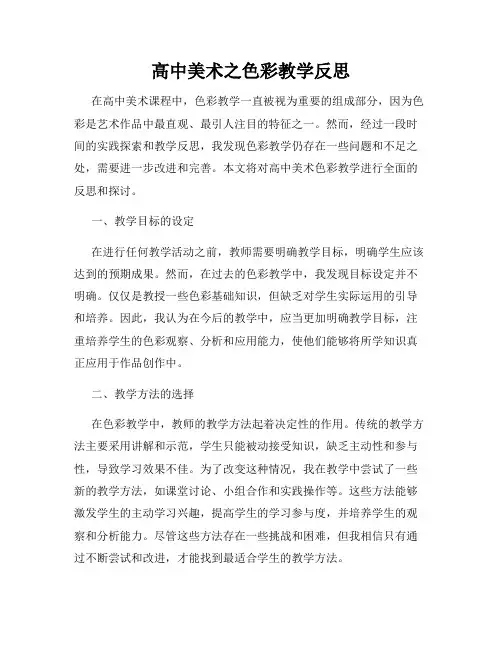 高中美术之色彩教学反思

在高中美术课程中，色彩教学一直被视为重要的组成部分，因为色彩是艺术作品中最直观、最引人注目的特征之一。然而，经过一段时间的实践探索和教学反思，我发现色彩教学仍存在一些问题和不足之处，需要进一步改进和完善。本文将对高中美术色彩教学进行全面的反思和探讨。

一、教学目标的设定

在进行任何教学活动之前，教师需要明确教学目标，明确学生应该达到的预期成果。然而，在过去的色彩教学中，我发现目标设定并不明确。仅仅是教授一些色彩基础知识，但缺乏对学生实际运用的引导和培养。因此，我认为在今后的教学中，应当更加明确教学目标，注重培养学生的色彩观察、分析和应用能力，使他们能够将所学知识真正应用于作品创作中。

二、教学方法的选择

在色彩教学中，教师的教学方法起着决定性的作用。传统的教学方法主要采用讲解和示范，学生只能被动接受知识，缺乏主动性和参与性，导致学习效果不佳。为了改变这种情况，我在教学中尝试了一些新的教学方法，如课堂讨论、小组合作和实践操作等。这些方法能够激发学生的主动学习兴趣，提高学生的学习参与度，并培养学生的观察和分析能力。尽管这些方法存在一些挑战和困难，但我相信只有通过不断尝试和改进，才能找到最适合学生的教学方法。